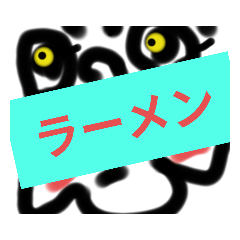 ラーメン